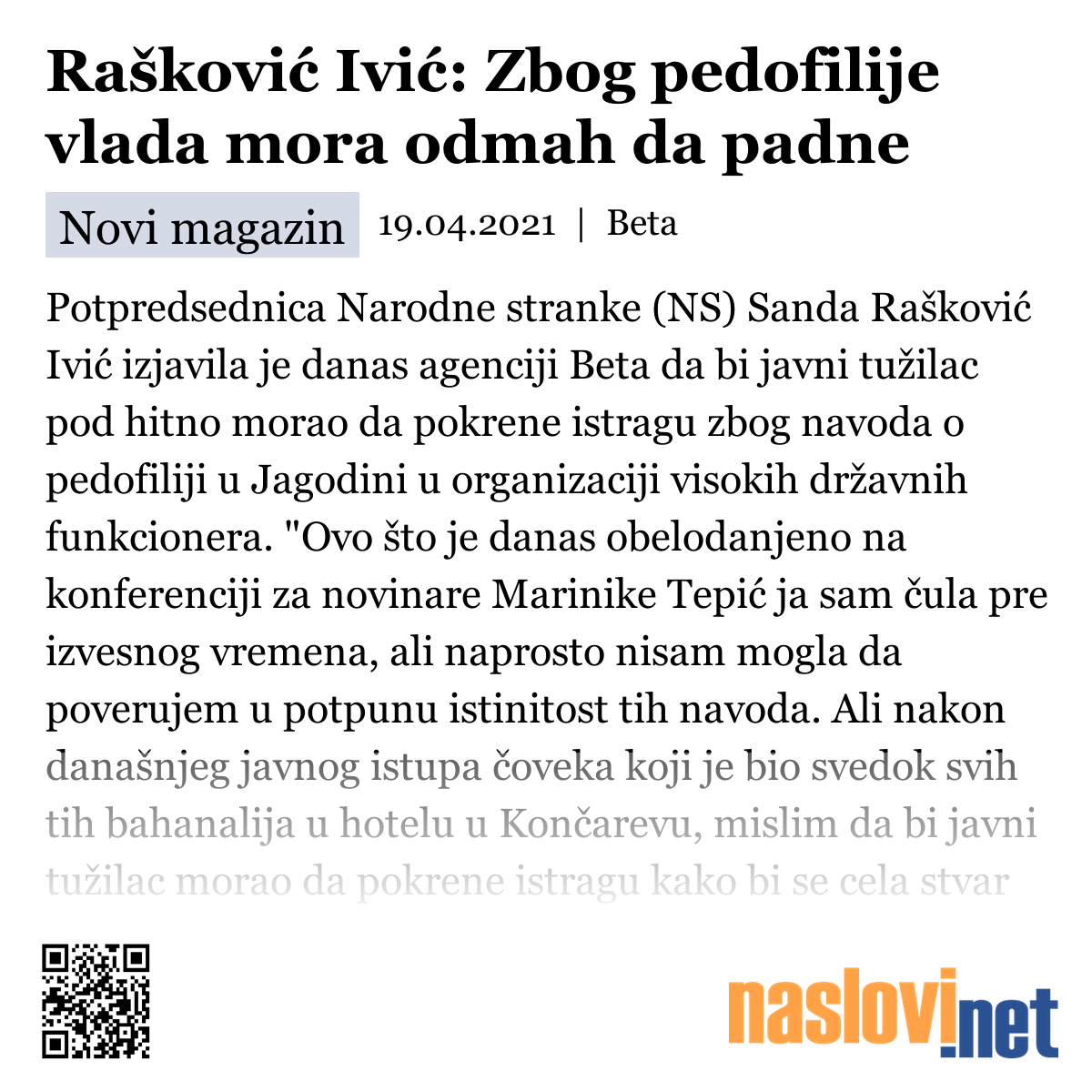 Rašković Ivić: Zbog pedofilije vlada mora odmah da padne

Novi magazin 19.04.2021 | Beta

Potpredsednica Narodne stranke (NS) Sanda Rašković Ivić izjavila je danas agenciji Beta da bi javni tužilac pod hitno morao da pokrene istragu zbog navoda o pedofiliji u Jagodini u organizaciji visokih državnih funkcionera. "Ovo što je danas obelodanjeno na konferenciji za novinare Marinike Tepić ja sam čula pre izvesnog vremena, ali naprosto nisam mogla da poverujem u potpunu istinitost tih navoda. Ali nakon današnjeg javnog istupa čoveka koji je bio svedok svih tih bahanalija u hotelu u Končarevu, mislim da bi javni tužilac morao da pokrene istragu kako bi se cela stvar

naslovi.net